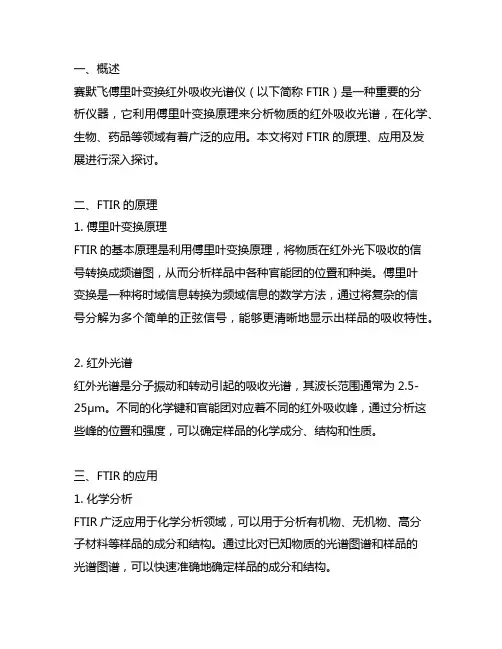 一、概述
赛默飞傅里叶变换红外吸收光谱仪（以下简称 FTIR）是一种重要的分析仪器，它利用傅里叶变换原理来分析物质的红外吸收光谱，在化学、生物、药品等领域有着广泛的应用。本文将对 FTIR 的原理、应用及发展进行深入探讨。

二、FTIR 的原理
1. 傅里叶变换原理
FTIR 的基本原理是利用傅里叶变换原理，将物质在红外光下吸收的信号转换成频谱图，从而分析样品中各种官能团的位置和种类。傅里叶变换是一种将时域信息转换为频域信息的数学方法，通过将复杂的信号分解为多个简单的正弦信号，能够更清晰地显示出样品的吸收特性。

2. 红外光谱
红外光谱是分子振动和转动引起的吸收光谱，其波长范围通常为 2.5-25μm。不同的化学键和官能团对应着不同的红外吸收峰，通过分析这些峰的位置和强度，可以确定样品的化学成分、结构和性质。

三、FTIR 的应用
1. 化学分析
FTIR 广泛应用于化学分析领域，可以用于分析有机物、无机物、高分子材料等样品的成分和结构。通过比对已知物质的光谱图谱和样品的光谱图谱，可以快速准确地确定样品的成分和结构。